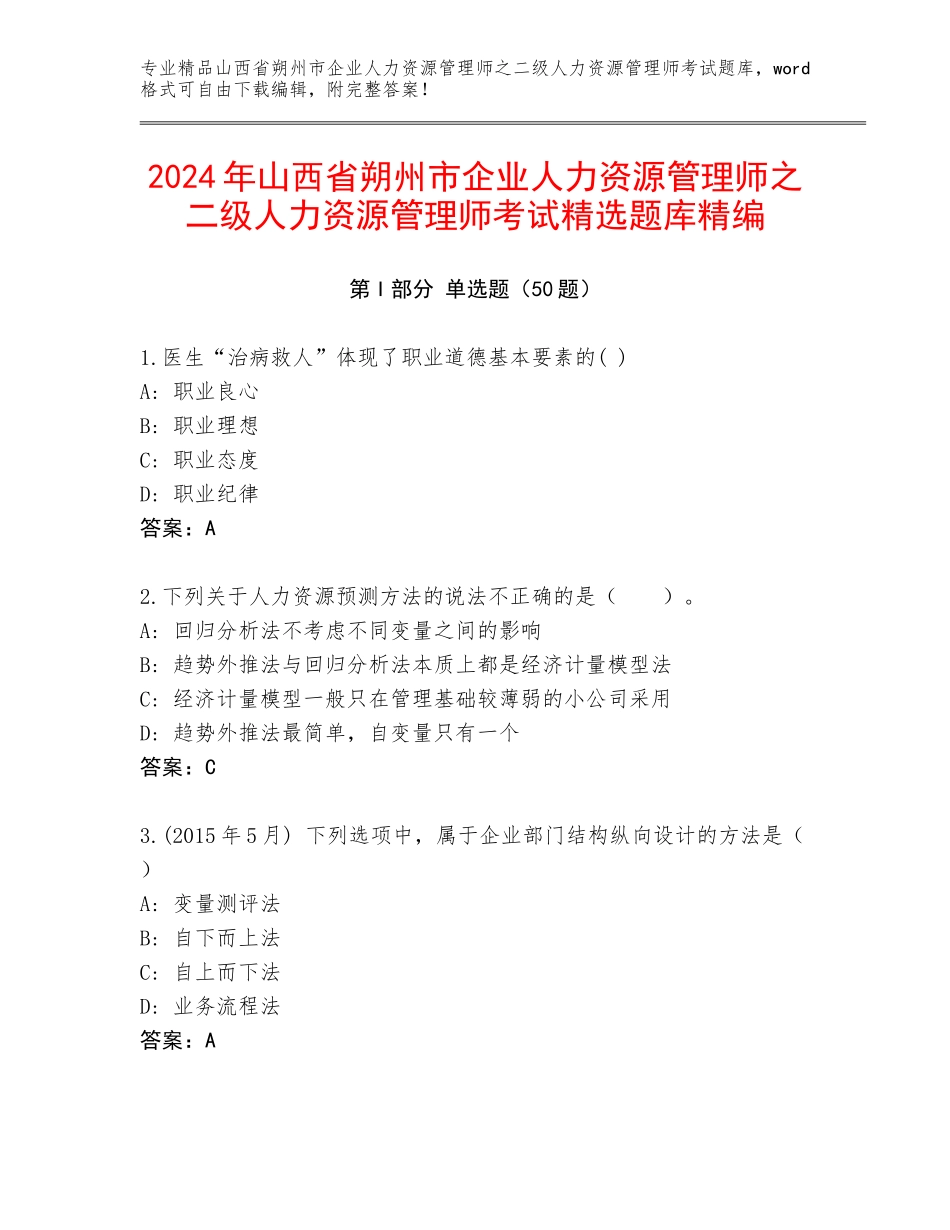 专业精品山西省朔州市企业人力资源管理师之二级人力资源管理师考试题库，word格式可自由下载编辑，附完整答案！

2024年山西省朔州市企业人力资源管理师之二级人力资源管理师考试精选题库精编

第Ⅰ部分 单选题（50题）

1.医生“治病救人”体现了职业道德基本要素的( )
A：职业良心
B：职业理想
C：职业态度
D：职业纪律
答案：A

2.下列关于人力资源预测方法的说法不正确的是（　　）。
A：回归分析法不考虑不同变量之间的影响
B：趋势外推法与回归分析法本质上都是经济计量模型法
C：经济计量模型一般只在管理基础较薄弱的小公司采用
D：趋势外推法最简单，自变量只有一个
答案：C

3.(2015年5月) 下列选项中，属于企业部门结构纵向设计的方法是（ ）
A：变量测评法
B：自下而上法
C：自上而下法
D：业务流程法
答案：A